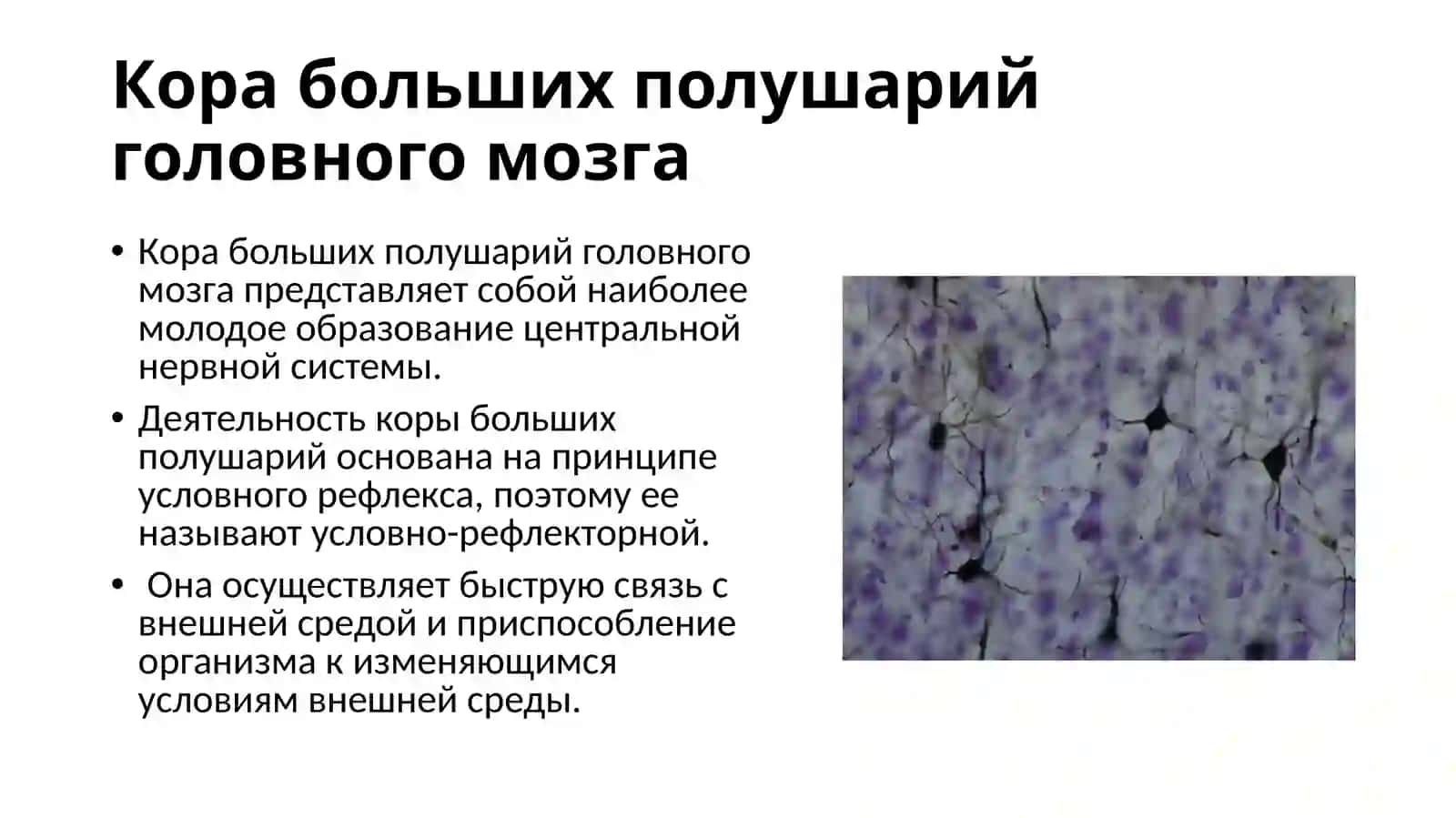 Кора больших полушарий головного мозга

• Кора больших полушарий головного мозга представляет собой наиболее молодое образование центральной нервной системы.

• Деятельность коры больших полушарий основана на принципе условного рефлекса, поэтому ее называют условно-рефлекторной.

• Она осуществляет быструю связь с внешней средой и приспособление организма к изменяющимся условиям внешней среды.